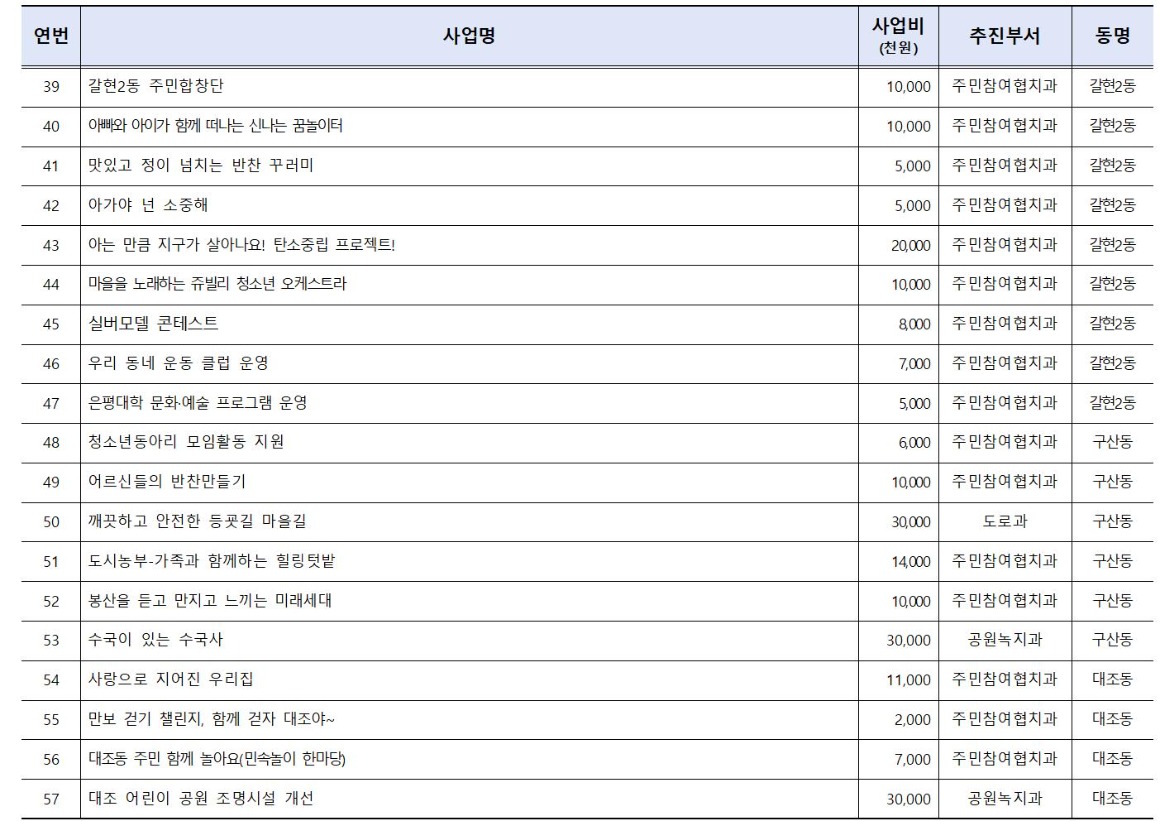 | 연번 | 사업명 | 사업비 (천원) | 추진부서 | 동명 |
|---|---|---|---|---|
| 39 | 갈현2동 주민합창단 | 10,000 | 주민참여협치과 | 갈현2동 |
| 40 | 아빠와 아이가 함께 떠나는 신나는 꿈놀이터 | 10,000 | 주민참여협치과 | 갈현2동 |
| 41 | 맛있고 정이 넘치는 반찬 꾸러미 | 5,000 | 주민참여협치과 | 갈현2동 |
| 42 | 아가야 넌 소중해 | 5,000 | 주민참여협치과 | 갈현2동 |
| 43 | 아는 만큼 지구가 살아나요! 탄소중립 프로젝트! | 20,000 | 주민참여협치과 | 갈현2동 |
| 44 | 마을을 노래하는 쥬빌리 청소년 오케스트라 | 10,000 | 주민참여협치과 | 갈현2동 |
| 45 | 실버모델 콘테스트 | 8,000 | 주민참여협치과 | 갈현2동 |
| 46 | 우리 동네 운동 클럽 운영 | 7,000 | 주민참여협치과 | 갈현2동 |
| 47 | 은평대학 문화·예술 프로그램 운영 | 5,000 | 주민참여협치과 | 갈현2동 |
| 48 | 청소년동아리 모임활동 지원 | 6,000 | 주민참여협치과 | 구산동 |
| 49 | 어르신들의 반찬만들기 | 10,000 | 주민참여협치과 | 구산동 |
| 50 | 깨끗하고 안전한 등굣길 마을길 | 30,000 | 도로과 | 구산동 |
| 51 | 도시농부-가족과 함께하는 힐링텃밭 | 14,000 | 주민참여협치과 | 구산동 |
| 52 | 봉산을 듣고 만지고 느끼는 미래세대 | 10,000 | 주민참여협치과 | 구산동 |
| 53 | 수국이 있는 수국사 | 30,000 | 공원녹지과 | 구산동 |
| 54 | 사랑으로 지어진 우리집 | 11,000 | 주민참여협치과 | 대조동 |
| 55 | 만보 걷기 챌린지, 함께 걷자 대조야~ | 2,000 | 주민참여협치과 | 대조동 |
| 56 | 대조동 주민 함께 놀아요(민속놀이 한마당) | 7,000 | 주민참여협치과 | 대조동 |
| 57 | 대조 어린이 공원 조명시설 개선 | 30,000 | 공원녹지과 | 대조동 |